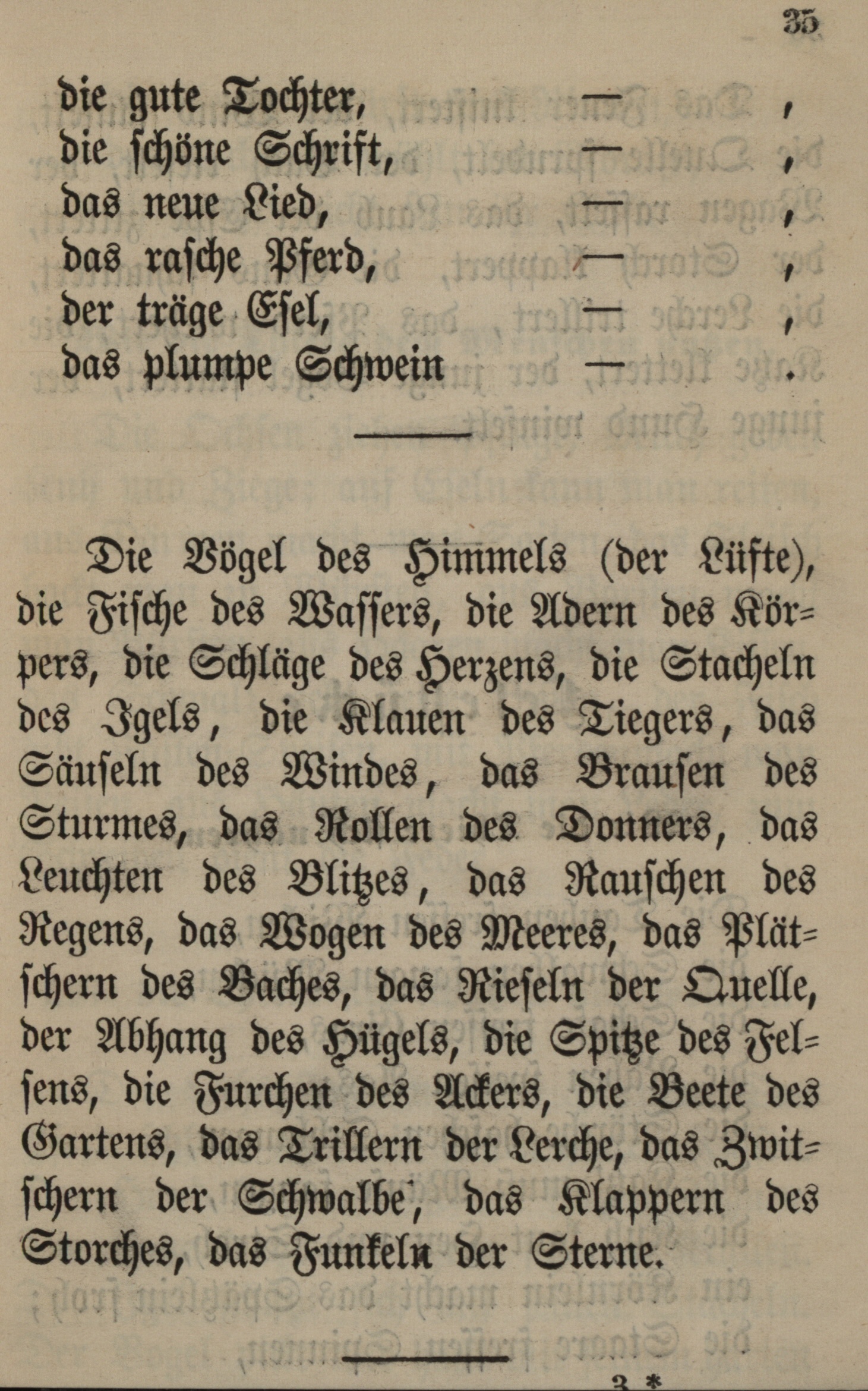 35

die gute Tochter, — ,
die schöne Schrift, — ,
das neue Lied, — ,
das rasche Pferd, — ,
der träge Esel, — ,
das plumpe Schwein — .

Die Vögel des Himmels (der Lüfte), die Fische des Wassers, die Adern des Körpers, die Schläge des Herzens, die Stacheln des Igels, die Klauen des Tiegers, das Säuseln des Windes, das Brausen des Sturmes, das Rollen des Donners, das Leuchten des Blitzes, das Rauschen des Regens, das Wogen des Meeres, das Plätschern des Baches, das Rieseln der Quelle, der Abhang des Hügels, die Spitze des Felsens, die Furchen des Ackers, die Beete des Gartens, das Trillern der Lerche, das Zwitschern der Schwalbe, das Klappern des Storches, das Funkeln der Sterne.

3 *